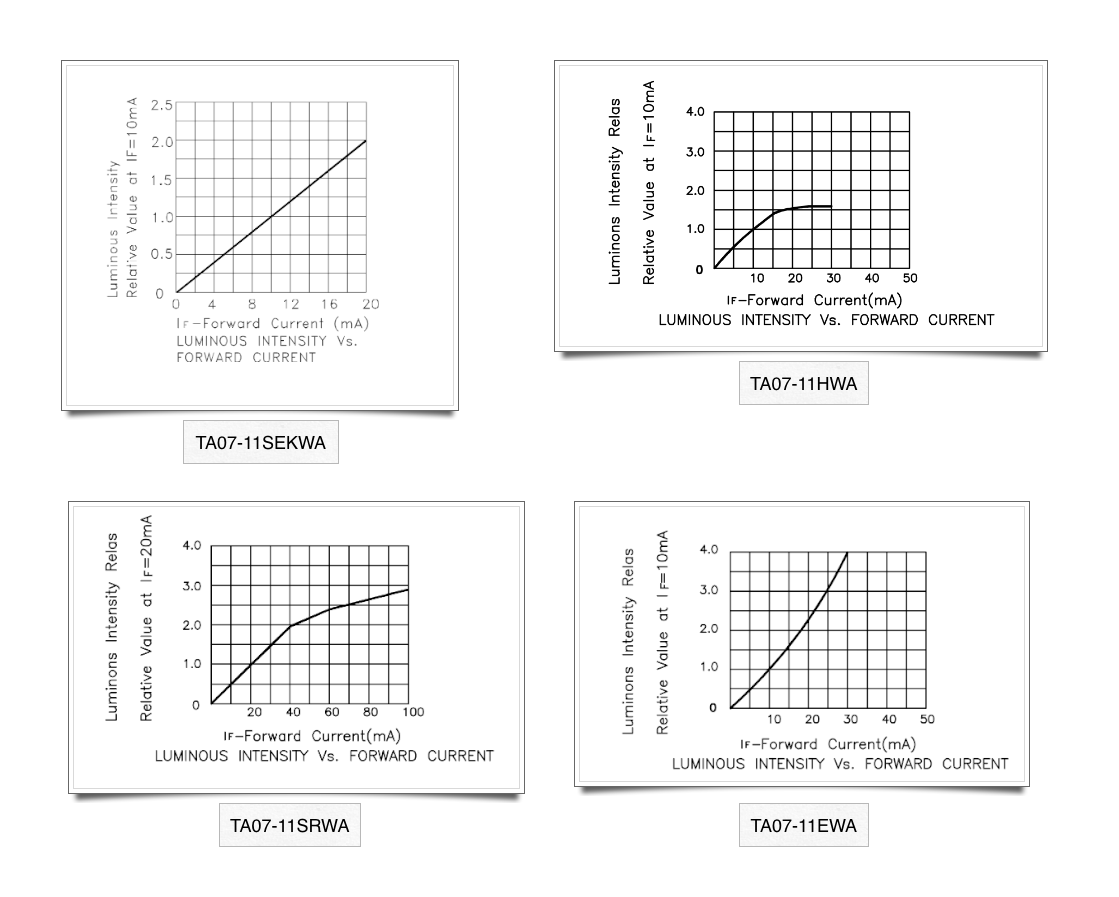 Luminous Intensity
Relative Value at IF=10mA

2.5
2.0
1.5
1.0
0.5
0

0 4 8 12 16 20

IF-Forward Current (mA)
LUMINOUS INTENSITY Vs.
FORWARD CURRENT

TA07-11SEKWA

Luminons Intensity Relas
Relative Value at IF=10mA

4.0
3.0
2.0
1.0
0

10 20 30 40 50

IF-Forward Current(mA)
LUMINOUS INTENSITY Vs. FORWARD CURRENT

TA07-11HWA

Luminons Intensity Relas
Relative Value at IF=20mA

4.0
3.0
2.0
1.0
0

20 40 60 80 100

IF-Forward Current(mA)
LUMINOUS INTENSITY Vs. FORWARD CURRENT

TA07-11SRWA

Luminons Intensity Relas
Relative Value at IF=10mA

4.0
3.0
2.0
1.0
0

10 20 30 40 50

IF-Forward Current(mA)
LUMINOUS INTENSITY Vs. FORWARD CURRENT

TA07-11EWA